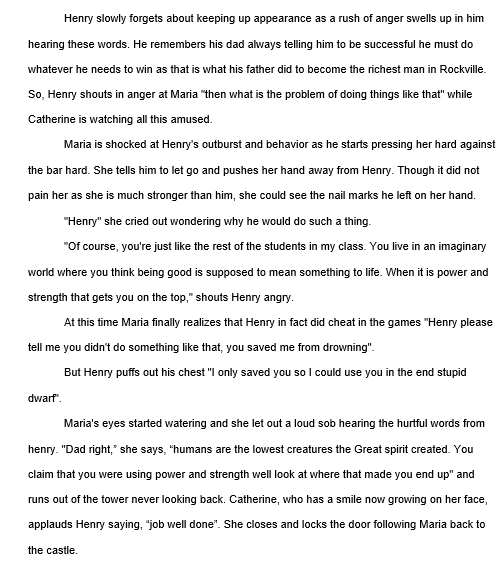 Henry slowly forgets about keeping up appearance as a rush of anger swells up in him hearing these words. He remembers his dad always telling him to be successful he must do whatever he needs to win as that is what his father did to become the richest man in Rockville. So, Henry shouts in anger at Maria "then what is the problem of doing things like that" while Catherine is watching all this amused.

Maria is shocked at Henry's outburst and behavior as he starts pressing her hard against the bar hard. She tells him to let go and pushes her hand away from Henry. Though it did not pain her as she is much stronger than him, she could see the nail marks he left on her hand.

"Henry" she cried out wondering why he would do such a thing.

"Of course, you're just like the rest of the students in my class. You live in an imaginary world where you think being good is supposed to mean something to life. When it is power and strength that gets you on the top," shouts Henry angry.

At this time Maria finally realizes that Henry in fact did cheat in the games "Henry please tell me you didn't do something like that, you saved me from drowning".

But Henry puffs out his chest "I only saved you so I could use you in the end stupid dwarf".

Maria's eyes started watering and she let out a loud sob hearing the hurtful words from henry. "Dad right," she says, "humans are the lowest creatures the Great spirit created. You claim that you were using power and strength well look at where that made you end up" and runs out of the tower never looking back. Catherine, who has a smile now growing on her face, applauds Henry saying, "job well done". She closes and locks the door following Maria back to the castle.